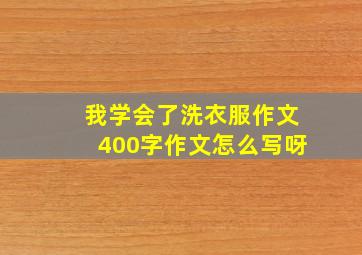 我学会了洗衣服作文
400字作文怎么写呀